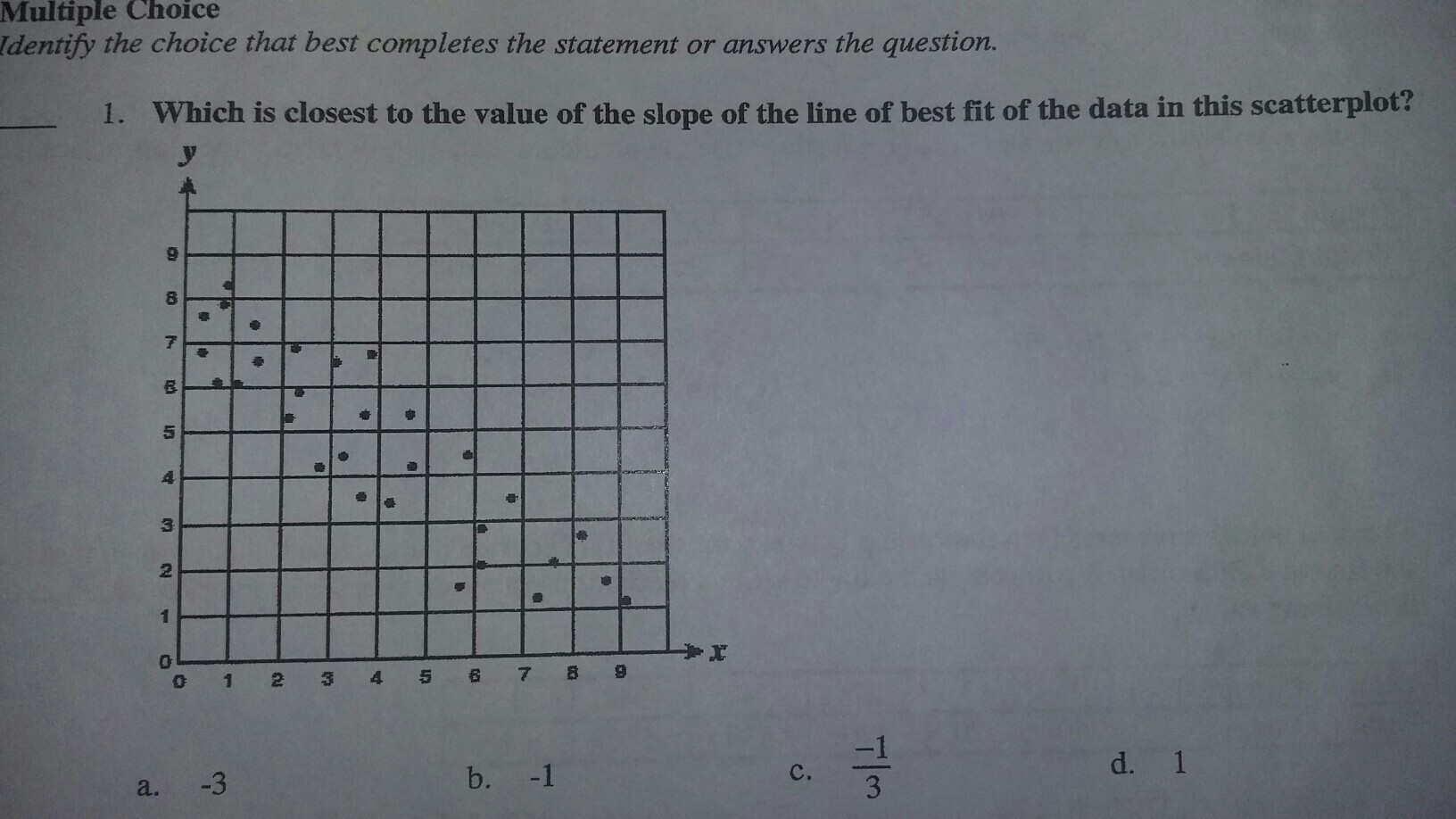 Multiple Choice
Identify the choice that best completes the statement or answers the question.

____ 1. Which is closest to the value of the slope of the line of best fit of the data in this scatterplot?

y
9
8
7
6
5
4
3
2
1
0
0 1 2 3 4 5 6 7 8 9
x

a. -3
b. -1
c. $\frac{-1}{3}$
d. 1